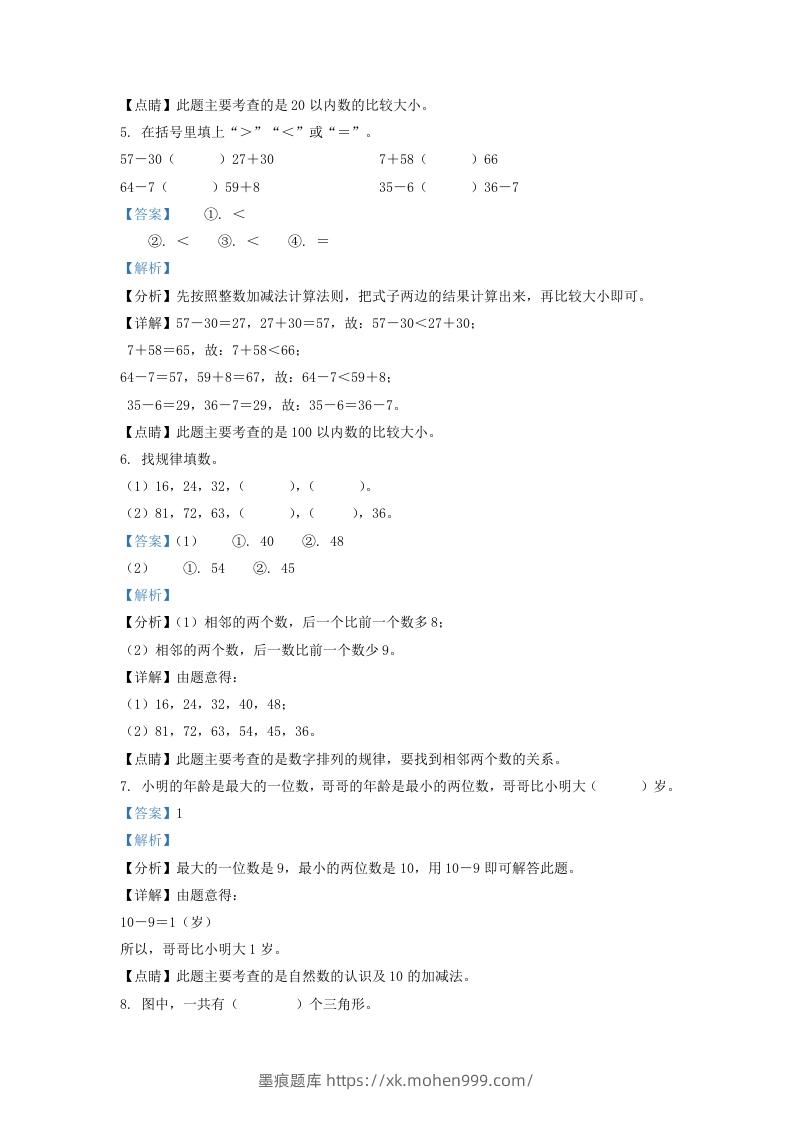 【点睛】此题主要考查的是 20 以内数的比较大小。

5. 在括号里填上“＞”“＜”或“＝”。

57－30（　　）27＋30　　　　7＋58（　　）66

64－7（　　）59＋8　　　　35－6（　　）36－7

【答案】　①. ＜

②. ＜　③. ＜　④. ＝

【解析】

【分析】先按照整数加减法计算法则，把式子两边的结果计算出来，再比较大小即可。

【详解】57－30＝27，27＋30＝57，故：57－30＜27＋30；

7＋58＝65，故：7＋58＜66；

64－7＝57，59＋8＝67，故：64－7＜59＋8；

35－6＝29，36－7＝29，故：35－6＝36－7。

【点睛】此题主要考查的是 100 以内数的比较大小。

6. 找规律填数。

（1）16，24，32，（　　），（　　）。

（2）81，72，63，（　　），（　　），36。

【答案】（1）　①. 40　②. 48

（2）　①. 54　②. 45

【解析】

【分析】（1）相邻的两个数，后一个比前一个数多 8；

（2）相邻的两个数，后一数比前一个数少 9。

【详解】由题意得：

（1）16，24，32，40，48；

（2）81，72，63，54，45，36。

【点睛】此题主要考查的是数字排列的规律，要找到相邻两个数的关系。

7. 小明的年龄是最大的一位数，哥哥的年龄是最小的两位数，哥哥比小明大（　　）岁。

【答案】1

【解析】

【分析】最大的一位数是 9，最小的两位数是 10，用 10－9 即可解答此题。

【详解】由题意得：

10－9＝1（岁）

所以，哥哥比小明大 1 岁。

【点睛】此题主要考查的是自然数的认识及 10 的加减法。

8. 图中，一共有（　　）个三角形。

墨痕题库 https://xk.mohen999.com/